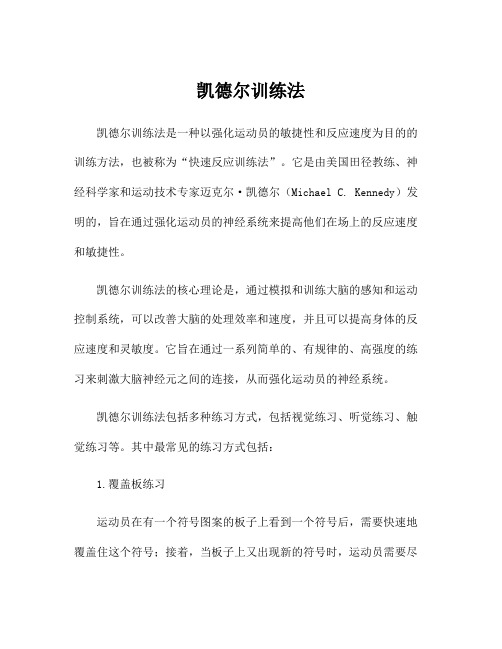 凯德尔训练法

凯德尔训练法是一种以强化运动员的敏捷性和反应速度为目的的训练方法，也被称为“快速反应训练法”。它是由美国田径教练、神经科学家和运动技术专家迈克尔·凯德尔（Michael C. Kennedy）发明的，旨在通过强化运动员的神经系统来提高他们在场上的反应速度和敏捷性。

凯德尔训练法的核心理论是，通过模拟和训练大脑的感知和运动控制系统，可以改善大脑的处理效率和速度，并且可以提高身体的反应速度和灵敏度。它旨在通过一系列简单的、有规律的、高强度的练习来刺激大脑神经元之间的连接，从而强化运动员的神经系统。

凯德尔训练法包括多种练习方式，包括视觉练习、听觉练习、触觉练习等。其中最常见的练习方式包括：

1.覆盖板练习

运动员在有一个符号图案的板子上看到一个符号后，需要快速地覆盖住这个符号；接着，当板子上又出现新的符号时，运动员需要尽